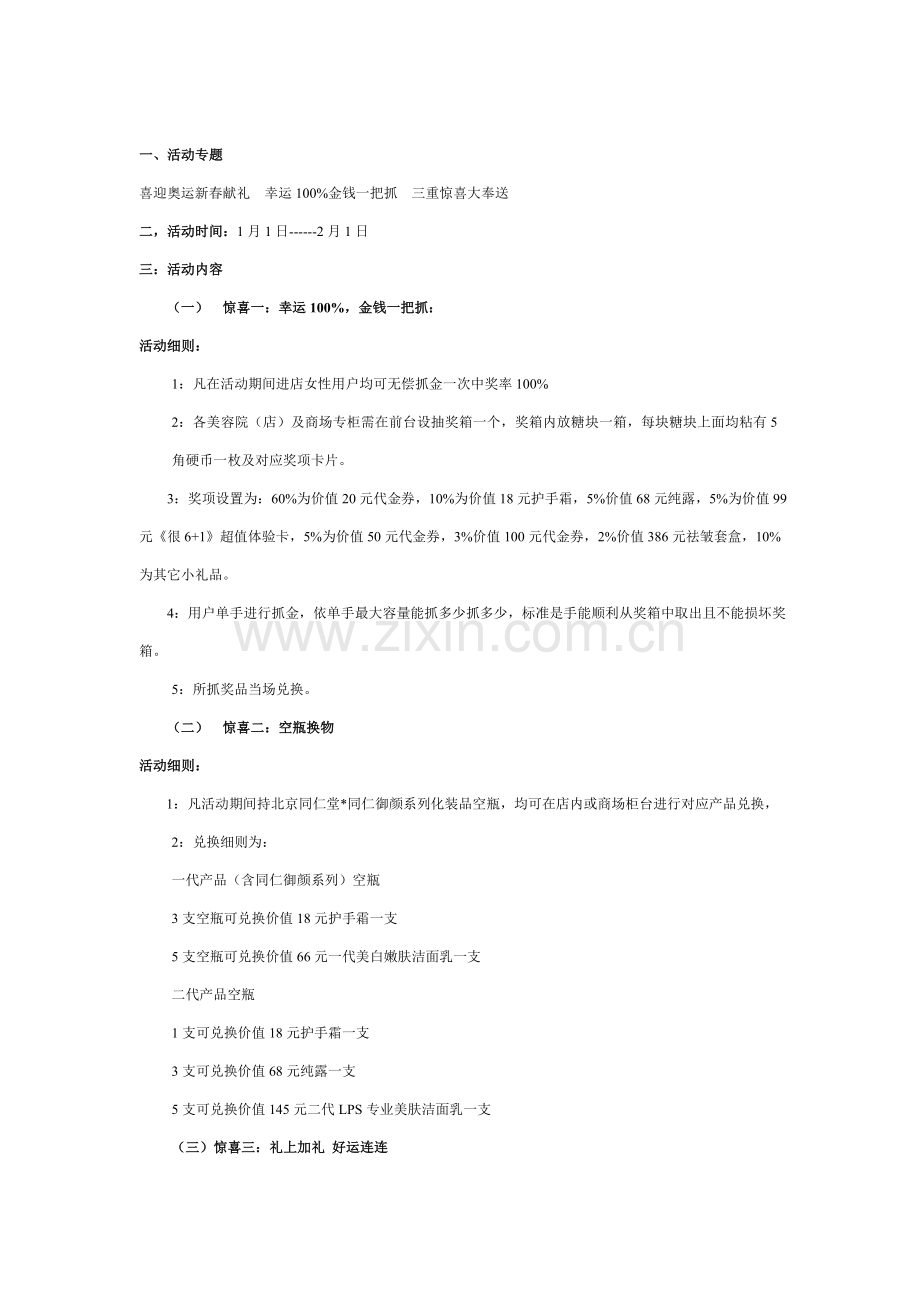 一、活动专题

喜迎奥运新春献礼 幸运100%金钱一把抓 三重惊喜大奉送

二，活动时间：1月1日------2月1日

三：活动内容

（一） 惊喜一：幸运100%，金钱一把抓：

活动细则：

1：凡在活动期间进店女性用户均可无偿抓金一次中奖率100%

2：各美容院（店）及商场专柜需在前台设抽奖箱一个，奖箱内放糖块一箱，每块糖块上面均粘有5角硬币一枚及对应奖项卡片。

3：奖项设置为：60%为价值20元代金券，10%为价值18元护手霜，5%价值68元纯露，5%为价值99元《很6+1》超值体验卡，5%为价值50元代金券，3%价值100元代金券，2%价值386元祛皱套盒，10%为其它小礼品。

4：用户单手进行抓金，依单手最大容量能抓多少抓多少，标准是手能顺利从奖箱中取出且不能损坏奖箱。

5：所抓奖品当场兑换。

（二） 惊喜二：空瓶换物

活动细则：

1：凡活动期间持北京同仁堂*同仁御颜系列化装品空瓶，均可在店内或商场柜台进行对应产品兑换，

2：兑换细则为：

一代产品（含同仁御颜系列）空瓶

3支空瓶可兑换价值18元护手霜一支

5支空瓶可兑换价值66元一代美白嫩肤洁面乳一支

二代产品空瓶

1支可兑换价值18元护手霜一支

3支可兑换价值68元纯露一支

5支可兑换价值145元二代LPS专业美肤洁面乳一支

（三）惊喜三：礼上加礼 好运连连

www.zixin.com.cn